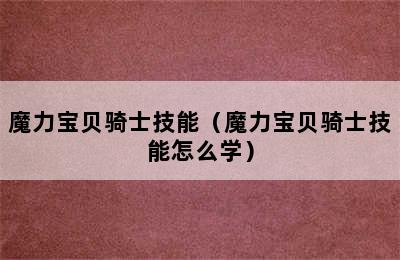 魔力宝贝骑士技能（魔力宝贝骑士技能怎么学）